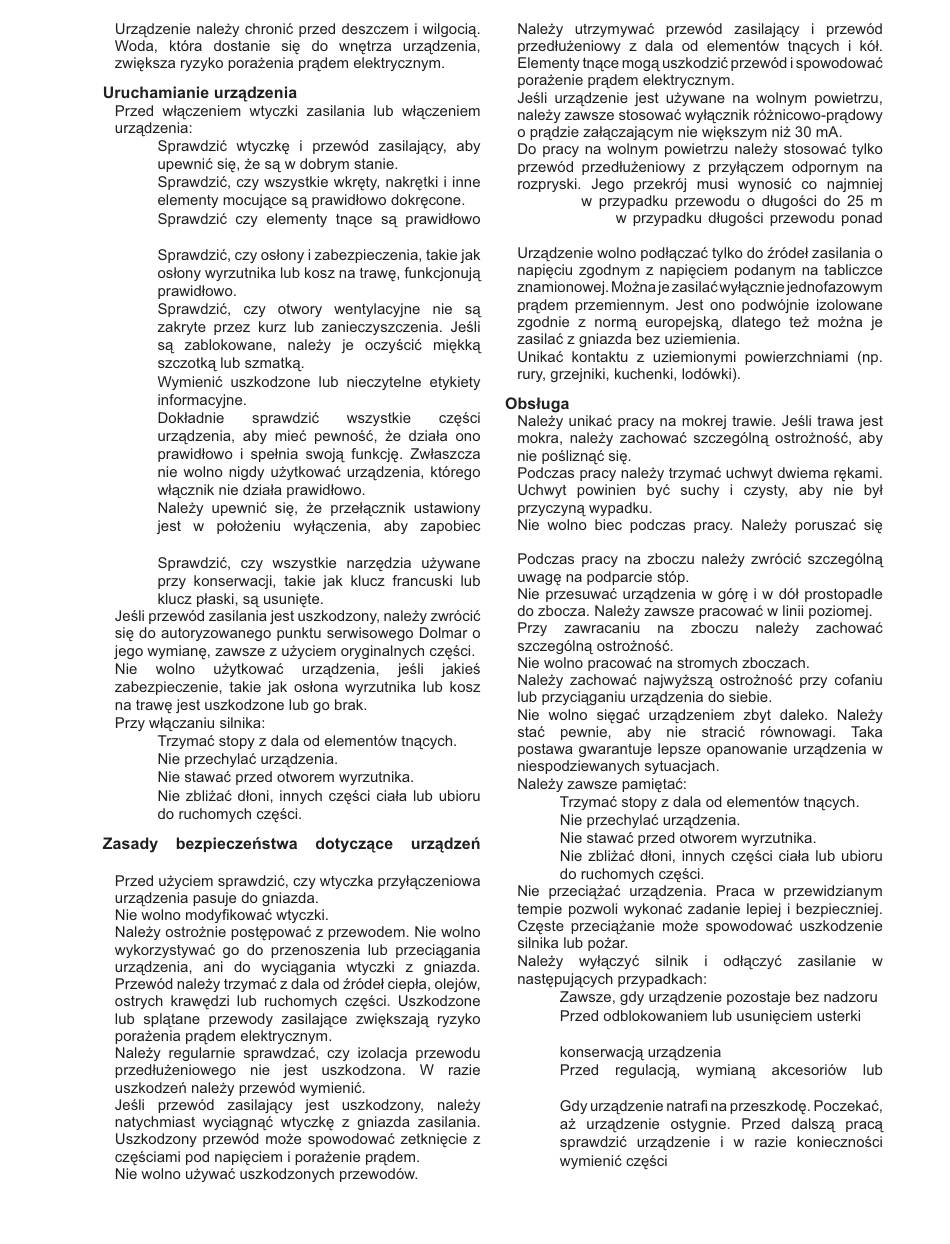 Urządzenie należy chronić przed deszczem i wilgocią. Woda, która dostanie się do wnętrza urządzenia, zwiększa ryzyko porażenia prądem elektrycznym.

Uruchamianie urządzenia
Przed włączeniem wtyczki zasilania lub włączeniem urządzenia:
Sprawdzić wtyczkę i przewód zasilający, aby upewnić się, że są w dobrym stanie.
Sprawdzić, czy wszystkie wkręty, nakrętki i inne elementy mocujące są prawidłowo dokręcone.
Sprawdzić czy elementy tnące są prawidłowo

Sprawdzić, czy osłony i zabezpieczenia, takie jak osłony wyrzutnika lub kosz na trawę, funkcjonują prawidłowo.
Sprawdzić, czy otwory wentylacyjne nie są zakryte przez kurz lub zanieczyszczenia. Jeśli są zablokowane, należy je oczyścić miękką szczotką lub szmatką.
Wymienić uszkodzone lub nieczytelne etykiety informacyjne.
Dokładnie sprawdzić wszystkie części urządzenia, aby mieć pewność, że działa ono prawidłowo i spełnia swoją funkcję. Zwłaszcza nie wolno nigdy użytkować urządzenia, którego włącznik nie działa prawidłowo.
Należy upewnić się, że przełącznik ustawiony jest w położeniu wyłączenia, aby zapobiec

Sprawdzić, czy wszystkie narzędzia używane przy konserwacji, takie jak klucz francuski lub klucz płaski, są usunięte.
Jeśli przewód zasilania jest uszkodzony, należy zwrócić się do autoryzowanego punktu serwisowego Dolmar o jego wymianę, zawsze z użyciem oryginalnych części.
Nie wolno użytkować urządzenia, jeśli jakieś zabezpieczenie, takie jak osłona wyrzutnika lub kosz na trawę jest uszkodzone lub go brak.
Przy włączaniu silnika:
Trzymać stopy z dala od elementów tnących.
Nie przechylać urządzenia.
Nie stawać przed otworem wyrzutnika.
Nie zbliżać dłoni, innych części ciała lub ubioru do ruchomych części.

Zasady bezpieczeństwa dotyczące urządzeń

Przed użyciem sprawdzić, czy wtyczka przyłączeniowa urządzenia pasuje do gniazda.
Nie wolno modyfikować wtyczki.
Należy ostrożnie postępować z przewodem. Nie wolno wykorzystywać go do przenoszenia lub przeciągania urządzenia, ani do wyciągania wtyczki z gniazda. Przewód należy trzymać z dala od źródeł ciepła, olejów, ostrych krawędzi lub ruchomych części. Uszkodzone lub splątane przewody zasilające zwiększają ryzyko porażenia prądem elektrycznym.
Należy regularnie sprawdzać, czy izolacja przewodu przedłużeniowego nie jest uszkodzona. W razie uszkodzeń należy przewód wymienić.
Jeśli przewód zasilający jest uszkodzony, należy natychmiast wyciągnąć wtyczkę z gniazda zasilania. Uszkodzony przewód może spowodować zetknięcie z częściami pod napięciem i porażenie prądem.
Nie wolno używać uszkodzonych przewodów.

Należy utrzymywać przewód zasilający i przewód przedłużeniowy z dala od elementów tnących i kół. Elementy tnące mogą uszkodzić przewód i spowodować porażenie prądem elektrycznym.
Jeśli urządzenie jest używane na wolnym powietrzu, należy zawsze stosować wyłącznik różnicowo-prądowy o prądzie załączającym nie większym niż 30 mA.
Do pracy na wolnym powietrzu należy stosować tylko przewód przedłużeniowy z przyłączem odpornym na rozpryski. Jego przekrój musi wynosić co najmniej
w przypadku przewodu o długości do 25 m
w przypadku długości przewodu ponad

Urządzenie wolno podłączać tylko do źródeł zasilania o napięciu zgodnym z napięciem podanym na tabliczce znamionowej. Można je zasilać wyłącznie jednofazowym prądem przemiennym. Jest ono podwójnie izolowane zgodnie z normą europejską, dlatego też można je zasilać z gniazda bez uziemienia.
Unikać kontaktu z uziemionymi powierzchniami (np. rury, grzejniki, kuchenki, lodówki).

Obsługa
Należy unikać pracy na mokrej trawie. Jeśli trawa jest mokra, należy zachować szczególną ostrożność, aby nie poślizgnąć się.
Podczas pracy należy trzymać uchwyt dwiema rękami. Uchwyt powinien być suchy i czysty, aby nie był przyczyną wypadku.
Nie wolno biec podczas pracy. Należy poruszać się

Podczas pracy na zboczu należy zwrócić szczególną uwagę na podparcie stóp.
Nie przesuwać urządzenia w górę i w dół prostopadle do zbocza. Należy zawsze pracować w linii poziomej.
Przy zawracaniu na zboczu należy zachować szczególną ostrożność.
Nie wolno pracować na stromych zboczach.
Należy zachować najwyższą ostrożność przy cofaniu lub przyciąganiu urządzenia do siebie.
Nie wolno sięgać urządzeniem zbyt daleko. Należy stać pewnie, aby nie stracić równowagi. Taka postawa gwarantuje lepsze opanowanie urządzenia w niespodziewanych sytuacjach.
Należy zawsze pamiętać:
Trzymać stopy z dala od elementów tnących.
Nie przechylać urządzenia.
Nie stawać przed otworem wyrzutnika.
Nie zbliżać dłoni, innych części ciała lub ubioru do ruchomych części.
Nie przeciążać urządzenia. Praca w przewidzianym tempie pozwoli wykonać zadanie lepiej i bezpieczniej. Częste przeciążanie może spowodować uszkodzenie silnika lub pożar.
Należy wyłączyć silnik i odłączyć zasilanie w następujących przypadkach:
Zawsze, gdy urządzenie pozostaje bez nadzoru
Przed odblokowaniem lub usunięciem usterki

konserwacją urządzenia
Przed regulacją, wymianą akcesoriów lub

Gdy urządzenie natrafi na przeszkodę. Poczekać, aż urządzenie ostygnie. Przed dalszą pracą sprawdzić urządzenie i w razie konieczności wymienić części